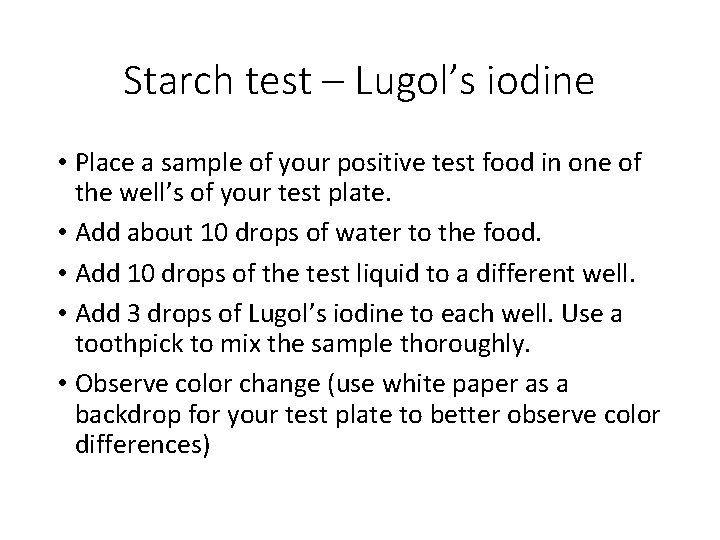 Starch test – Lugol’s iodine

• Place a sample of your positive test food in one of the well’s of your test plate.

• Add about 10 drops of water to the food.

• Add 10 drops of the test liquid to a different well.

• Add 3 drops of Lugol’s iodine to each well. Use a toothpick to mix the sample thoroughly.

• Observe color change (use white paper as a backdrop for your test plate to better observe color differences)